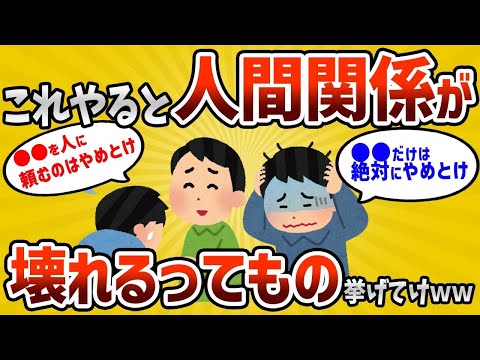 これやると人間関係が

●●を人に頼むのはやめとけ

●●だけは絶対にやめとけ

壊れるってもの挙げてけww